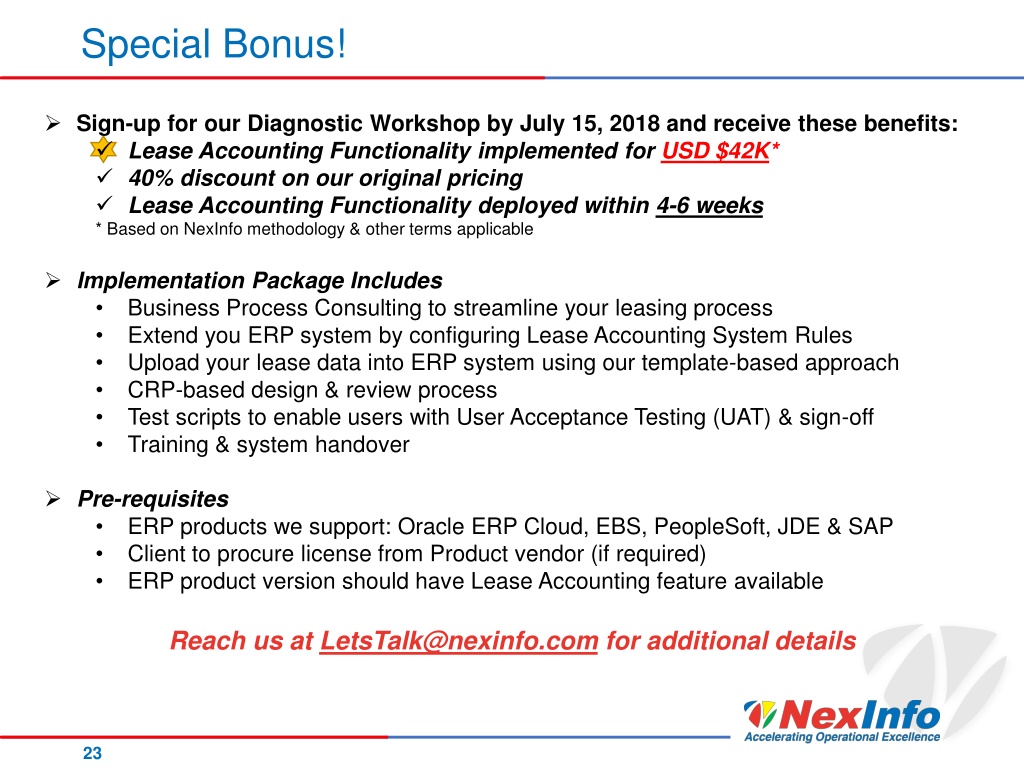 Special Bonus!

➢ Sign-up for our Diagnostic Workshop by July 15, 2018 and receive these benefits:
✓ Lease Accounting Functionality implemented for USD $42K*
✓ 40% discount on our original pricing
✓ Lease Accounting Functionality deployed within 4-6 weeks
* Based on NexInfo methodology & other terms applicable

➢ Implementation Package Includes
• Business Process Consulting to streamline your leasing process
• Extend you ERP system by configuring Lease Accounting System Rules
• Upload your lease data into ERP system using our template-based approach
• CRP-based design & review process
• Test scripts to enable users with User Acceptance Testing (UAT) & sign-off
• Training & system handover

➢ Pre-requisites
• ERP products we support: Oracle ERP Cloud, EBS, PeopleSoft, JDE & SAP
• Client to procure license from Product vendor (if required)
• ERP product version should have Lease Accounting feature available

Reach us at LetsTalk@nexinfo.com for additional details

NexInfo
Accelerating Operational Excellence

23